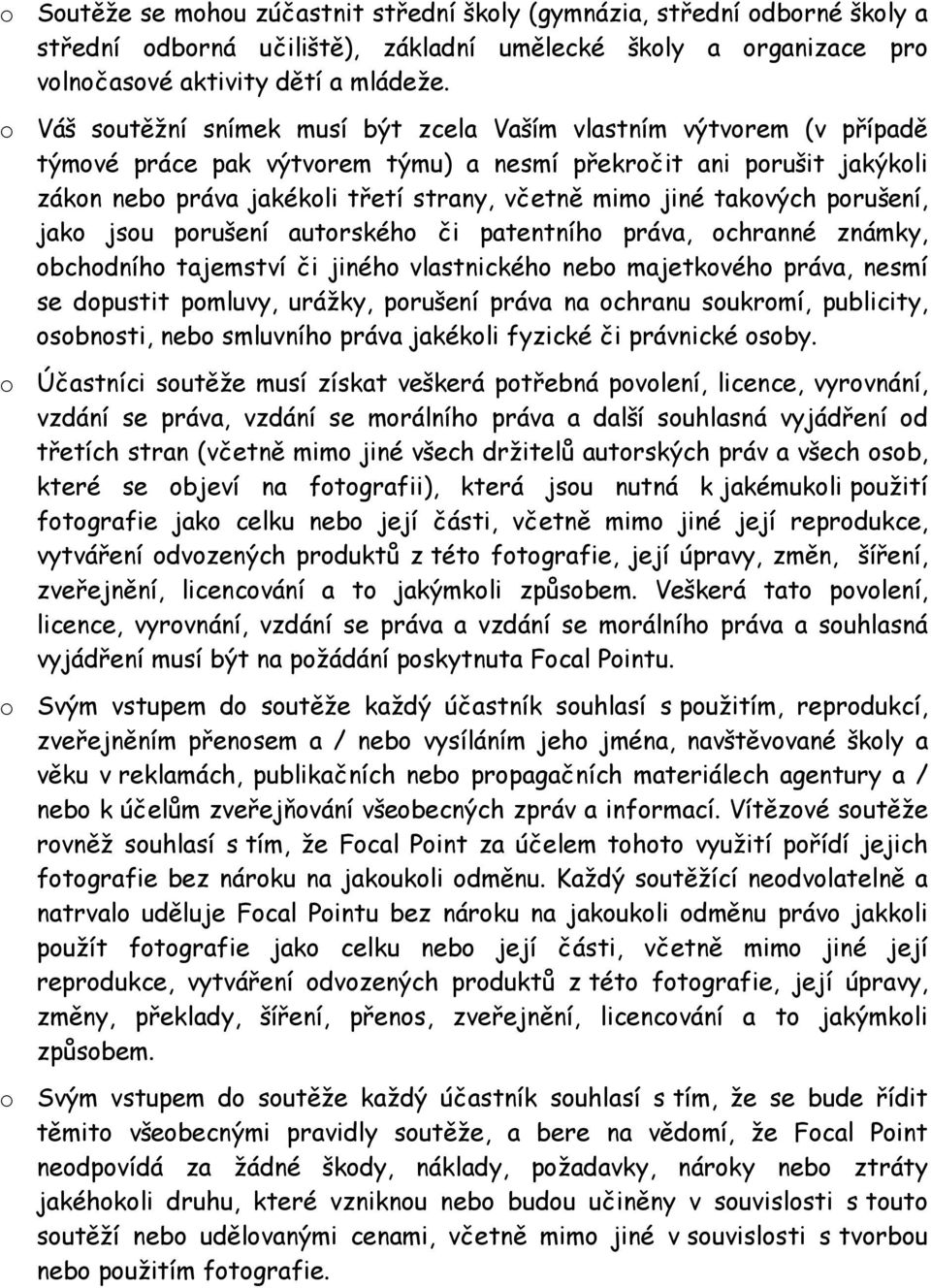 o Soutěže se mohou zúčastnit střední školy (gymnázia, střední odborné školy a střední odborná učiliště), základní umělecké školy a organizace pro volnočasové aktivity dětí a mládeže.

o Váš soutěžní snímek musí být zcela Vaším vlastním výtvorem (v případě týmové práce pak výtvorem týmu) a nesmí překročit ani porušit jakýkoli zákon nebo práva jakékoli třetí strany, včetně mimo jiné takových porušení, jako jsou porušení autorského či patentního práva, ochranné známky, obchodního tajemství či jiného vlastnického nebo majetkového práva, nesmí se dopustit pomluvy, urážky, porušení práva na ochranu soukromí, publicity, osobnosti, nebo smluvního práva jakékoli fyzické či právnické osoby.

o Účastníci soutěže musí získat veškerá potřebná povolení, licence, vyrovnání, vzdání se práva, vzdání se morálního práva a další souhlasná vyjádření od třetích stran (včetně mimo jiné všech držitelů autorských práv a všech osob, které se objeví na fotografii), která jsou nutná k jakémukoli použití fotografie jako celku nebo její části, včetně mimo jiné její reprodukce, vytváření odvozených produktů z této fotografie, její úpravy, změn, šíření, zveřejnění, licencování a to jakýmkoli způsobem. Veškerá tato povolení, licence, vyrovnání, vzdání se práva a vzdání se morálního práva a souhlasná vyjádření musí být na požádání poskytnuta Focal Pointu.

o Svým vstupem do soutěže každý účastník souhlasí s použitím, reprodukcí, zveřejněním přenosem a / nebo vysíláním jeho jména, navštěvované školy a věku v reklamách, publikačních nebo propagačních materiálech agentury a / nebo k účelům zveřejňování všeobecných zpráv a informací. Vítězové soutěže rovněž souhlasí s tím, že Focal Point za účelem tohoto využití pořídí jejich fotografie bez nároku na jakoukoli odměnu. Každý soutěžící neodvolatelně a natrvalo uděluje Focal Pointu bez nároku na jakoukoli odměnu právo jakkoli použít fotografie jako celku nebo její části, včetně mimo jiné její reprodukce, vytváření odvozených produktů z této fotografie, její úpravy, změny, překlady, šíření, přenos, zveřejnění, licencování a to jakýmkoli způsobem.

o Svým vstupem do soutěže každý účastník souhlasí s tím, že se bude řídit těmito všeobecnými pravidly soutěže, a bere na vědomí, že Focal Point neodpovídá za žádné škody, náklady, požadavky, nároky nebo ztráty jakéhokoli druhu, které vzniknou nebo budou učiněny v souvislosti s touto soutěží nebo udělovanými cenami, včetně mimo jiné v souvislosti s tvorbou nebo použitím fotografie.